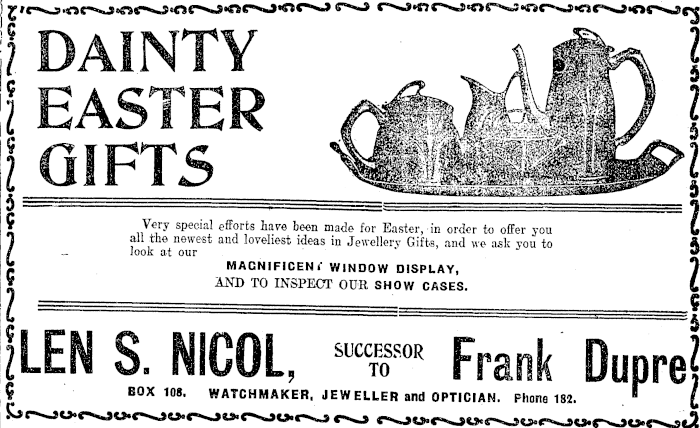 DAINTY EASTER GIFTS

Very special efforts have been made for Easter, in order to offer you all the newest and loveliest ideas in Jewellery Gifts, and we ask you to look at our

MAGNIFICENT WINDOW DISPLAY, AND TO INSPECT OUR SHOW CASES.

LEN S. NICOL, SUCCESSOR TO Frank Dupre

BOX 108. WATCHMAKER, JEWELLER and OPTICIAN. Phone 182.